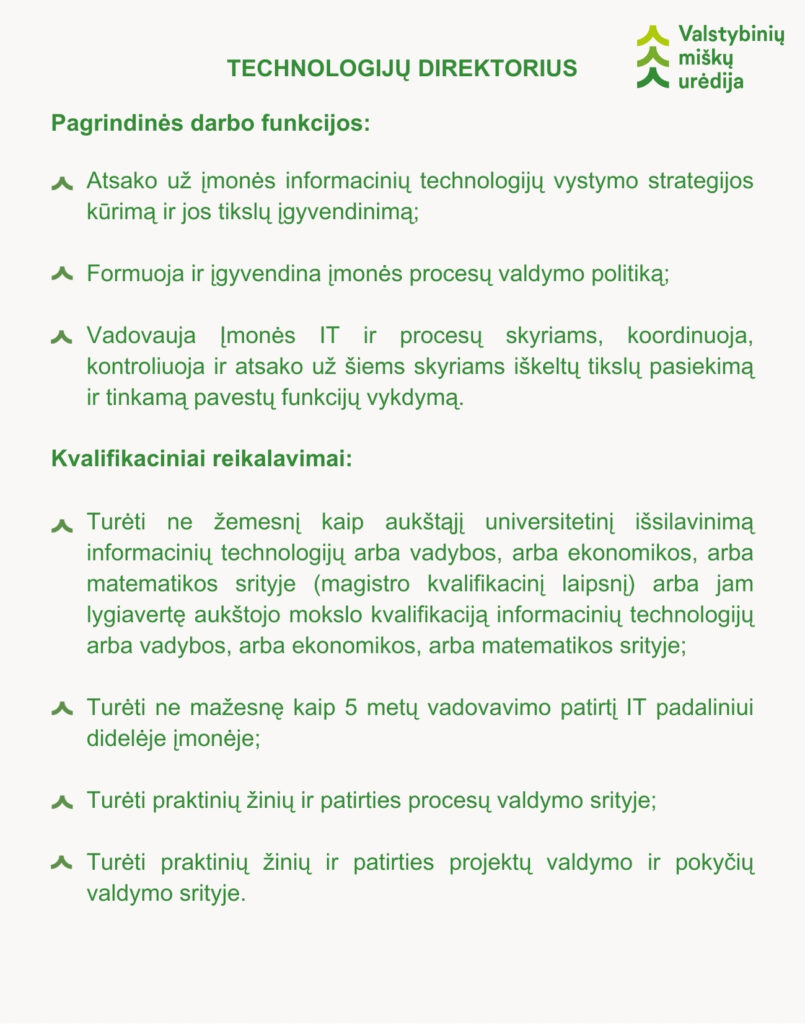 Valstybinių miškų urėdija

TECHNOLOGIJŲ DIREKTORIUS

Pagrindinės darbo funkcijos:

Atsako už įmonės informacinių technologijų vystymo strategijos kūrimą ir jos tikslų įgyvendinimą;

Formuoja ir įgyvendina įmonės procesų valdymo politiką;

Vadovauja Įmonės IT ir procesų skyriams, koordinuoja, kontroliuoja ir atsako už šiems skyriams iškeltų tikslų pasiekimą ir tinkamą pavestų funkcijų vykdymą.

Kvalifikaciniai reikalavimai:

Turėti ne žemesnį kaip aukštąjį universitetinį išsilavinimą informacinių technologijų arba vadybos, arba ekonomikos, arba matematikos srityje (magistro kvalifikacinį laipsnį) arba jam lygiavertę aukštojo mokslo kvalifikaciją informacinių technologijų arba vadybos, arba ekonomikos, arba matematikos srityje;

Turėti ne mažesnę kaip 5 metų vadovavimo patirtį IT padaliniui didelėje įmonėje;

Turėti praktinių žinių ir patirties procesų valdymo srityje;

Turėti praktinių žinių ir patirties projektų valdymo ir pokyčių valdymo srityje.